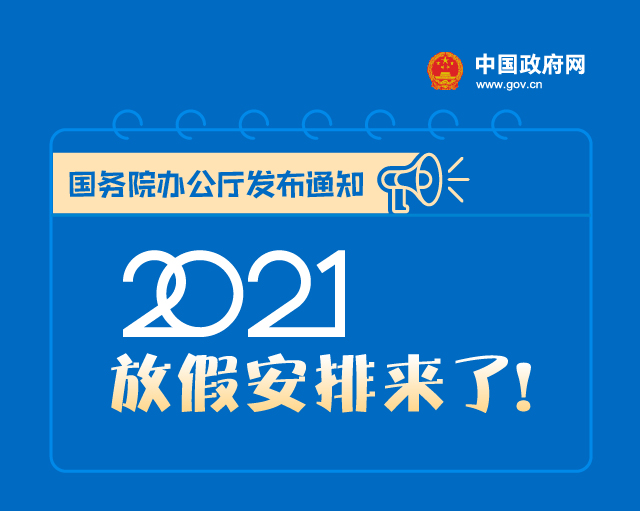 中国政府网
www.gov.cn

国务院办公厅发布通知

2021

放假安排来了!